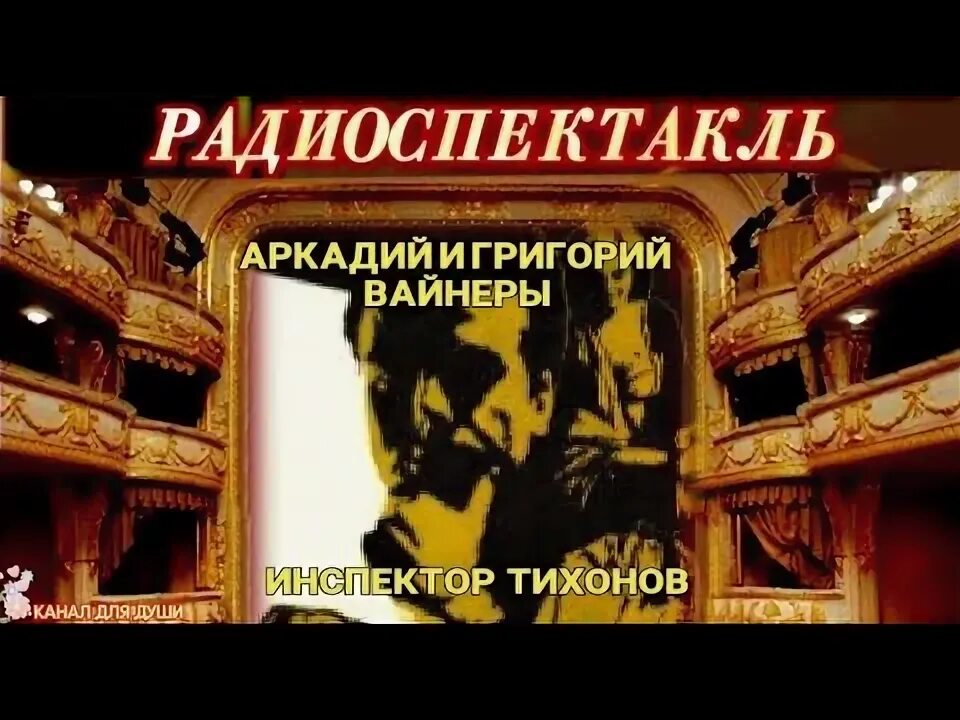 РАДИОСПЕКТАКЛЬ

АРКАДИЙ И ГРИГОРИЙ ВАЙНЕРЫ

ИНСПЕКТОР ТИХОНОВ

КАНАЛ ДЛЯ ДУШИ